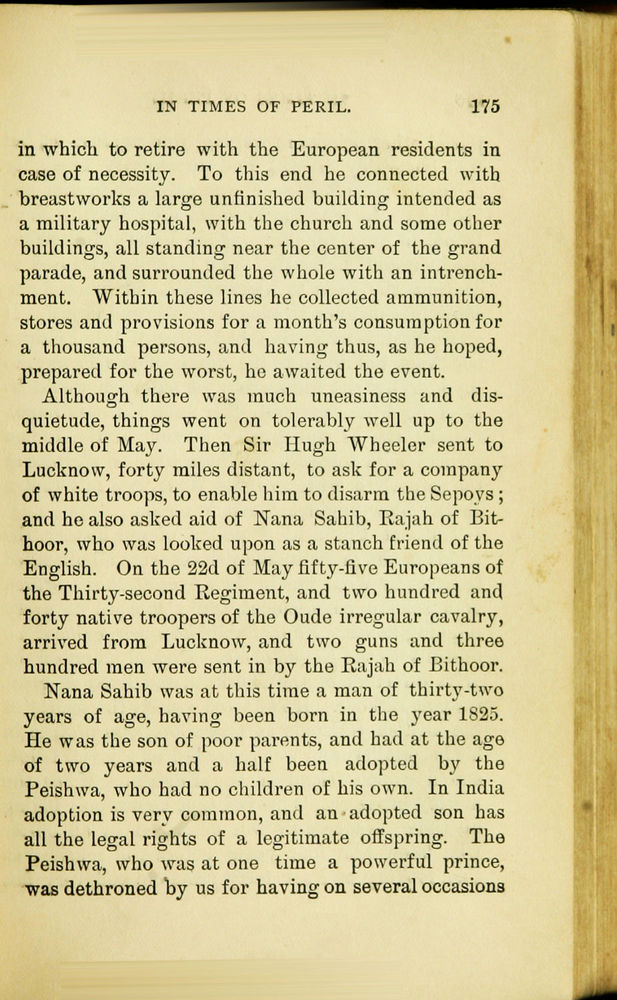 IN TIMES OF PERIL. 175

in which to retire with the European residents in case of necessity. To this end he connected with breastworks a large unfinished building intended as a military hospital, with the church and some other buildings, all standing near the center of the grand parade, and surrounded the whole with an intrenchment. Within these lines he collected ammunition, stores and provisions for a month's consumption for a thousand persons, and having thus, as he hoped, prepared for the worst, he awaited the event.

Although there was much uneasiness and disquietude, things went on tolerably well up to the middle of May. Then Sir Hugh Wheeler sent to Lucknow, forty miles distant, to ask for a company of white troops, to enable him to disarm the Sepoys; and he also asked aid of Nana Sahib, Rajah of Bithoor, who was looked upon as a stanch friend of the English. On the 22d of May fifty-five Europeans of the Thirty-second Regiment, and two hundred and forty native troopers of the Oude irregular cavalry, arrived from Lucknow, and two guns and three hundred men were sent in by the Rajah of Bithoor.

Nana Sahib was at this time a man of thirty-two years of age, having been born in the year 1825. He was the son of poor parents, and had at the age of two years and a half been adopted by the Peishwa, who had no children of his own. In India adoption is very common, and an adopted son has all the legal rights of a legitimate offspring. The Peishwa, who was at one time a powerful prince, was dethroned by us for having on several occasions